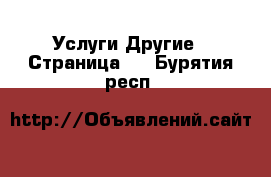 Услуги Другие Страница Бурятия респ

http://Объявлений.сайт